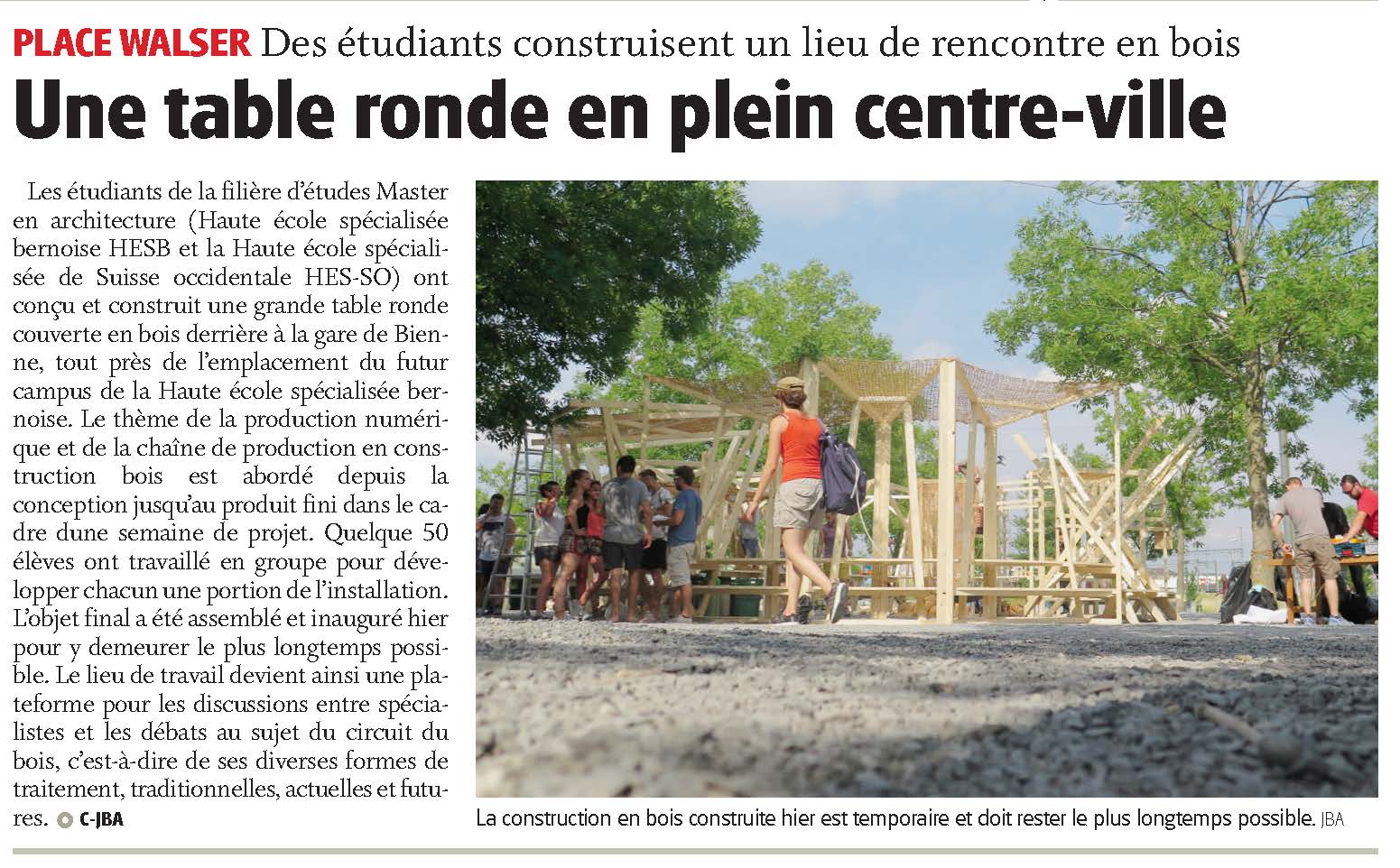 PLACE WALSER Des étudiants construisent un lieu de rencontre en bois

Une table ronde en plein centre-ville

Les étudiants de la filière d'études Master en architecture (Haute école spécialisée bernoise HESB et la Haute école spécialisée de Suisse occidentale HES-SO) ont conçu et construit une grande table ronde couverte en bois derrière à la gare de Bienne, tout près de l'emplacement du futur campus de la Haute école spécialisée bernoise. Le thème de la production numérique et de la chaîne de production en construction bois est abordé depuis la conception jusqu'au produit fini dans le cadre dune semaine de projet. Quelque 50 élèves ont travaillé en groupe pour développer chacun une portion de l'installation. L'objet final a été assemblé et inauguré hier pour y demeurer le plus longtemps possible. Le lieu de travail devient ainsi une plateforme pour les discussions entre spécialistes et les débats au sujet du circuit du bois, c'est-à-dire de ses diverses formes de traitement, traditionnelles, actuelles et futures. C-JBA

La construction en bois construite hier est temporaire et doit rester le plus longtemps possible. JBA